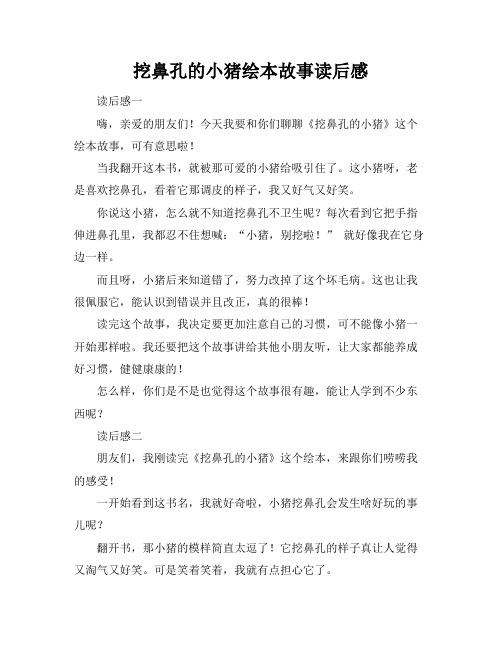 挖鼻孔的小猪绘本故事读后感

读后感一

嗨，亲爱的朋友们！今天我要和你们聊聊《挖鼻孔的小猪》这个绘本故事，可有意思啦！

当我翻开这本书，就被那可爱的小猪给吸引住了。这小猪呀，老是喜欢挖鼻孔，看着它那调皮的样子，我又好气又好笑。

你说这小猪，怎么就不知道挖鼻孔不卫生呢？每次看到它把手指伸进鼻孔里，我都忍不住想喊：“小猪，别挖啦！” 就好像我在它身边一样。

而且呀，小猪后来知道错了，努力改掉了这个坏毛病。这也让我很佩服它，能认识到错误并且改正，真的很棒！

读完这个故事，我决定要更加注意自己的习惯，可不能像小猪一开始那样啦。我还要把这个故事讲给其他小朋友听，让大家都能养成好习惯，健健康康的！

怎么样，你们是不是也觉得这个故事很有趣，能让人学到不少东西呢？

读后感二

朋友们，我刚读完《挖鼻孔的小猪》这个绘本，来跟你们唠唠我的感受！

一开始看到这书名，我就好奇啦，小猪挖鼻孔会发生啥好玩的事儿呢？

翻开书，那小猪的模样简直太逗了！它挖鼻孔的样子真让人觉得又淘气又好笑。可是笑着笑着，我就有点担心它了。